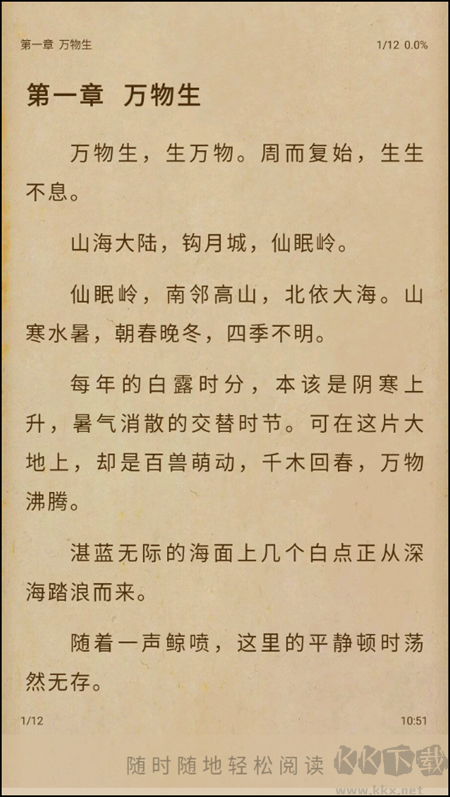 第一章 万物生 1/12 0.0%

第一章 万物生

万物生，生万物。周而复始，生生不息。

山海大陆，钩月城，仙眠岭。

仙眠岭，南邻高山，北依大海。山寒水暑，朝春晚冬，四季不明。

每年的白露时分，本该是阴寒上升，暑气消散的交替时节。可在这片大地上，却是百兽萌动，千木回春，万物沸腾。

湛蓝无际的海面上几个白点正从深海踏浪而来。

随着一声鲸喷，这里的平静顿时荡然无存。

1/12 10:51

随时随地轻松阅读 KK下载 www.kkx.net